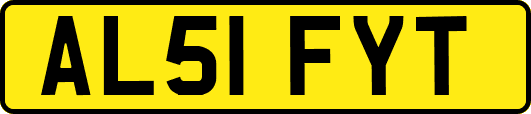 AL51 FYT